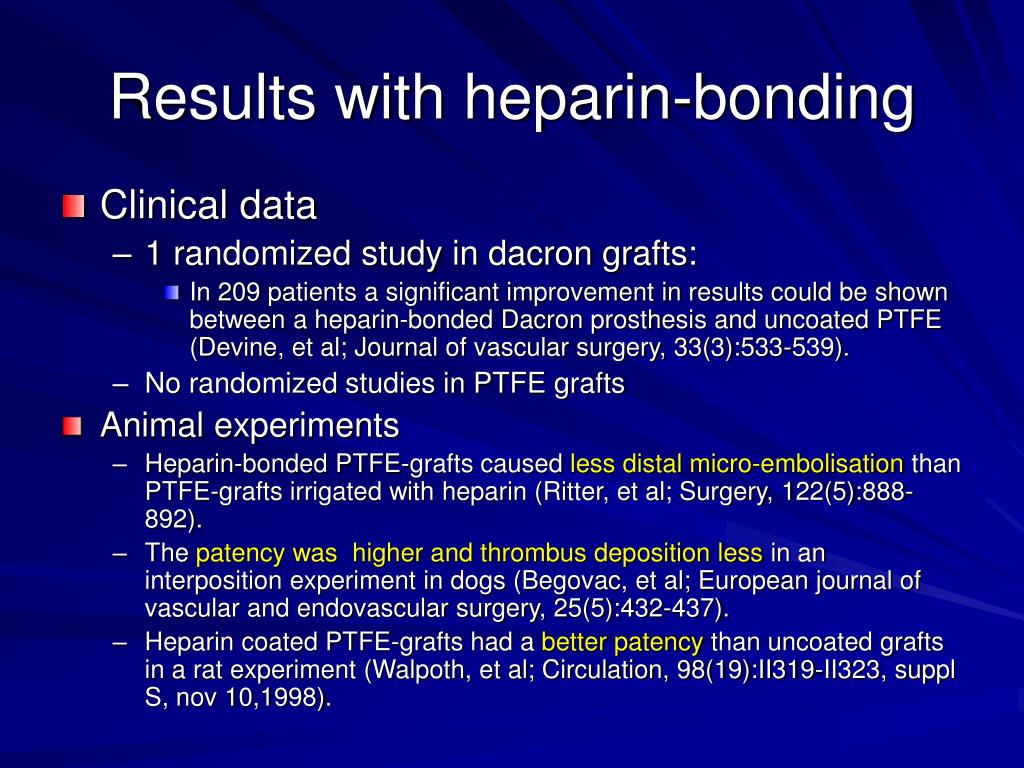 Results with heparin-bonding

Clinical data

– 1 randomized study in dacron grafts:

In 209 patients a significant improvement in results could be shown between a heparin-bonded Dacron prosthesis and uncoated PTFE (Devine, et al; Journal of vascular surgery, 33(3):533-539).

– No randomized studies in PTFE grafts

Animal experiments

– Heparin-bonded PTFE-grafts caused less distal micro-embolisation than PTFE-grafts irrigated with heparin (Ritter, et al; Surgery, 122(5):888-892).

– The patency was  higher and thrombus deposition less in an interposition experiment in dogs (Begovac, et al; European journal of vascular and endovascular surgery, 25(5):432-437).

– Heparin coated PTFE-grafts had a better patency than uncoated grafts in a rat experiment (Walpoth, et al; Circulation, 98(19):II319-II323, suppl S, nov 10,1998).